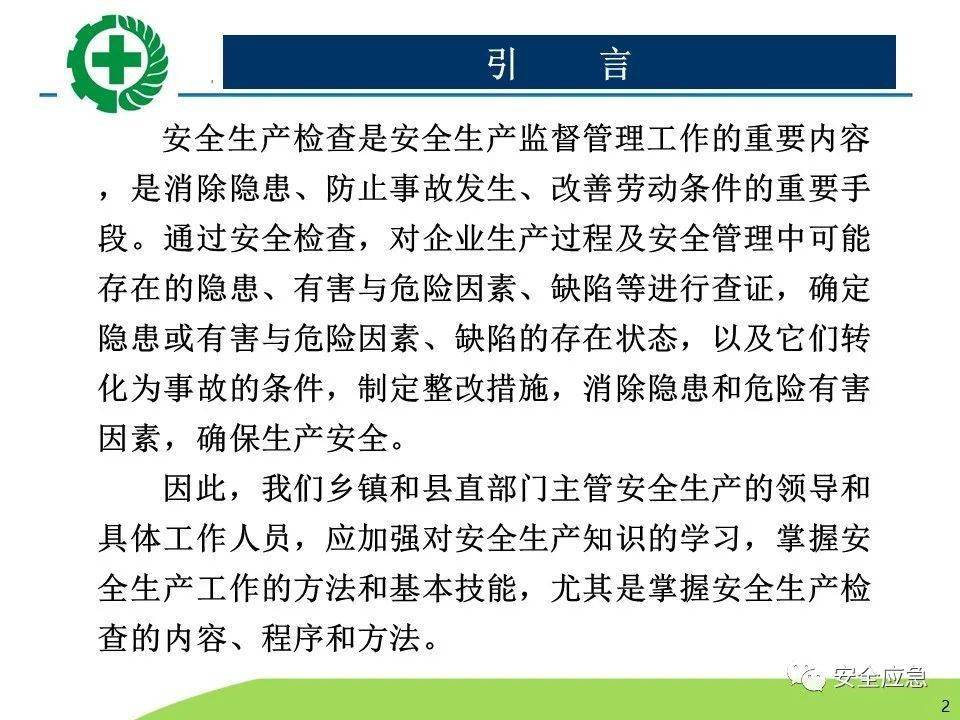 引 言

安全生产检查是安全生产监督管理工作的重要内容，是消除隐患、防止事故发生、改善劳动条件的重要手段。通过安全检查，对企业生产过程及安全管理中可能存在的隐患、有害与危险因素、缺陷等进行查证，确定隐患或有害与危险因素、缺陷的存在状态，以及它们转化为事故的条件，制定整改措施，消除隐患和危险有害因素，确保生产安全。

因此，我们乡镇和县直部门主管安全生产的领导和具体工作人员，应加强对安全生产知识的学习，掌握安全生产工作的方法和基本技能，尤其是掌握安全生产检查的内容、程序和方法。

2

安全应急